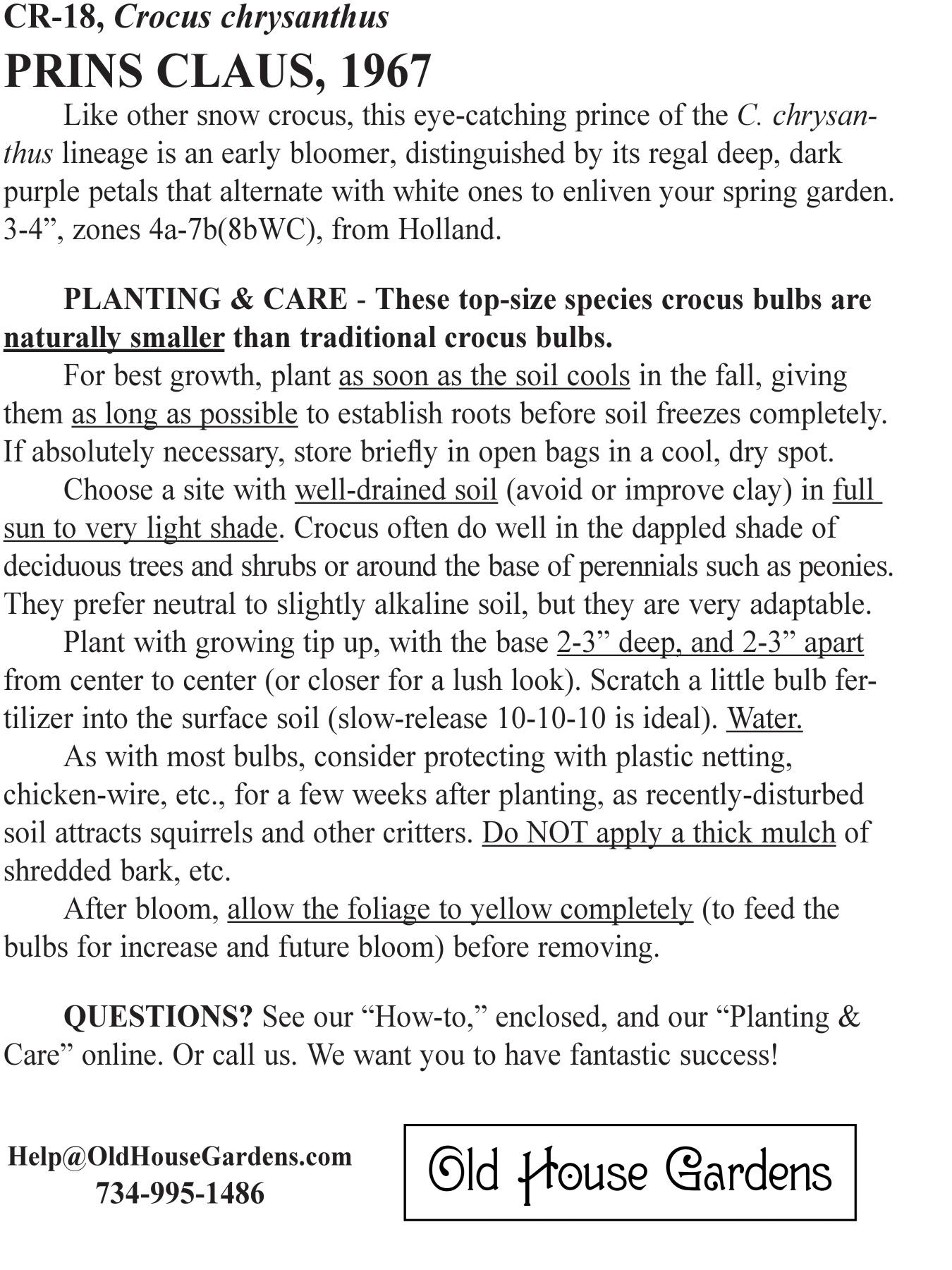 CR-18, Crocus chrysanthus
PRINS CLAUS, 1967

Like other snow crocus, this eye-catching prince of the C. chrysanthus lineage is an early bloomer, distinguished by its regal deep, dark purple petals that alternate with white ones to enliven your spring garden. 3-4”, zones 4a-7b(8bWC), from Holland.

PLANTING & CARE - These top-size species crocus bulbs are naturally smaller than traditional crocus bulbs.

For best growth, plant as soon as the soil cools in the fall, giving them as long as possible to establish roots before soil freezes completely. If absolutely necessary, store briefly in open bags in a cool, dry spot.

Choose a site with well-drained soil (avoid or improve clay) in full sun to very light shade. Crocus often do well in the dappled shade of deciduous trees and shrubs or around the base of perennials such as peonies. They prefer neutral to slightly alkaline soil, but they are very adaptable.

Plant with growing tip up, with the base 2-3” deep, and 2-3” apart from center to center (or closer for a lush look). Scratch a little bulb fertilizer into the surface soil (slow-release 10-10-10 is ideal). Water.

As with most bulbs, consider protecting with plastic netting, chicken-wire, etc., for a few weeks after planting, as recently-disturbed soil attracts squirrels and other critters. Do NOT apply a thick mulch of shredded bark, etc.

After bloom, allow the foliage to yellow completely (to feed the bulbs for increase and future bloom) before removing.

QUESTIONS? See our “How-to,” enclosed, and our “Planting & Care” online. Or call us. We want you to have fantastic success!

Help@OldHouseGardens.com
734-995-1486

Old House Gardens